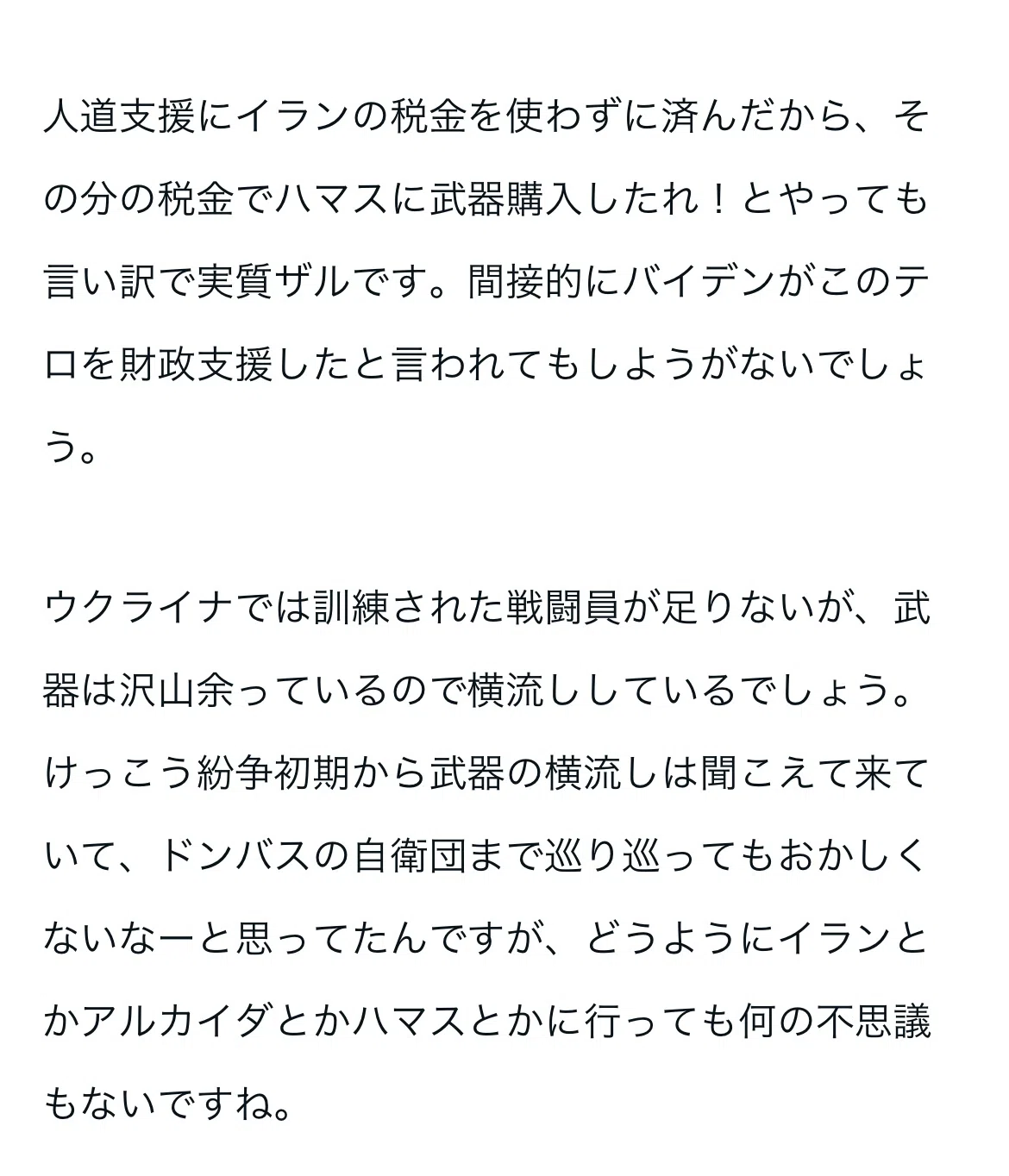 人道支援にイランの税金を使わずに済んだから、その分の税金でハマスに武器購入したれ！とやっても言い訳で実質ザルです。間接的にバイデンがこのテロを財政支援したと言われてもしようがないでしょう。

ウクライナでは訓練された戦闘員が足りないが、武器は沢山余っているので横流ししているでしょう。けっこう紛争初期から武器の横流しは聞こえて来ていて、ドンバスの自衛団まで巡り巡ってもおかしくないなーと思ってたんですが、どうようにイランとかアルカイダとかハマスとかに行っても何の不思議もないですね。